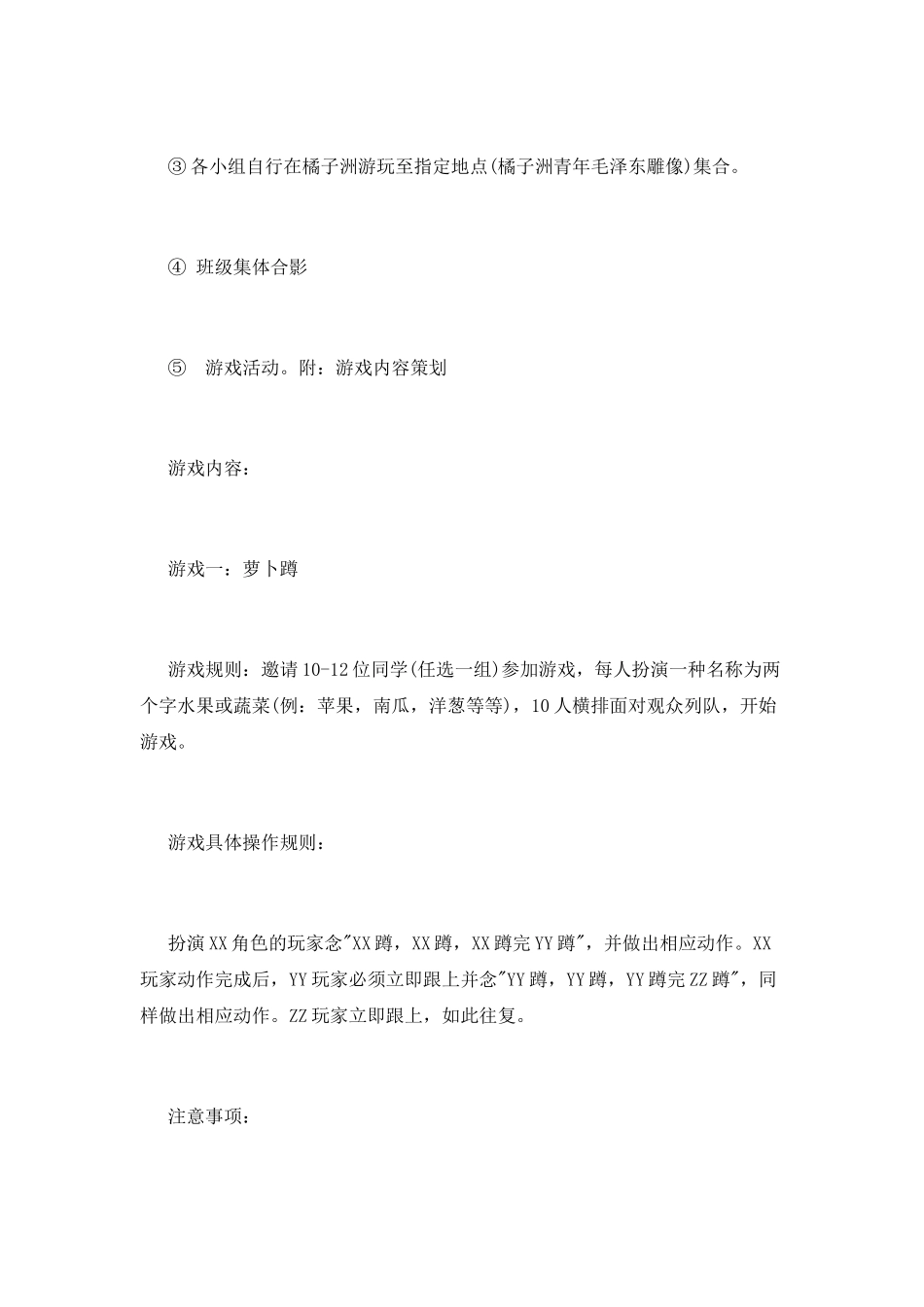 ③各小组自行在橘子洲游玩至指定地点(橘子洲青年毛泽东雕像)集合。

④ 班级集体合影

⑤ 游戏活动。附：游戏内容策划

游戏内容：

游戏一：萝卜蹲

游戏规则：邀请10-12位同学(任选一组)参加游戏，每人扮演一种名称为两个字水果或蔬菜(例：苹果，南瓜，洋葱等等)，10人横排面对观众列队，开始游戏。

游戏具体操作规则：

扮演XX角色的玩家念"XX蹲，XX蹲，XX蹲完YY蹲"，并做出相应动作。XX玩家动作完成后，YY玩家必须立即跟上并念"YY蹲，YY蹲，YY蹲完ZZ蹲"，同样做出相应动作。ZZ玩家立即跟上，如此往复。

注意事项：